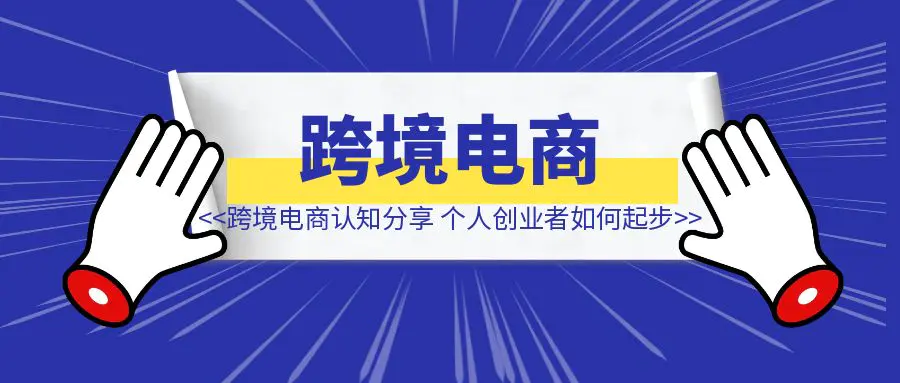 跨境电商

<<跨境电商认知分享 个人创业者如何起步>>